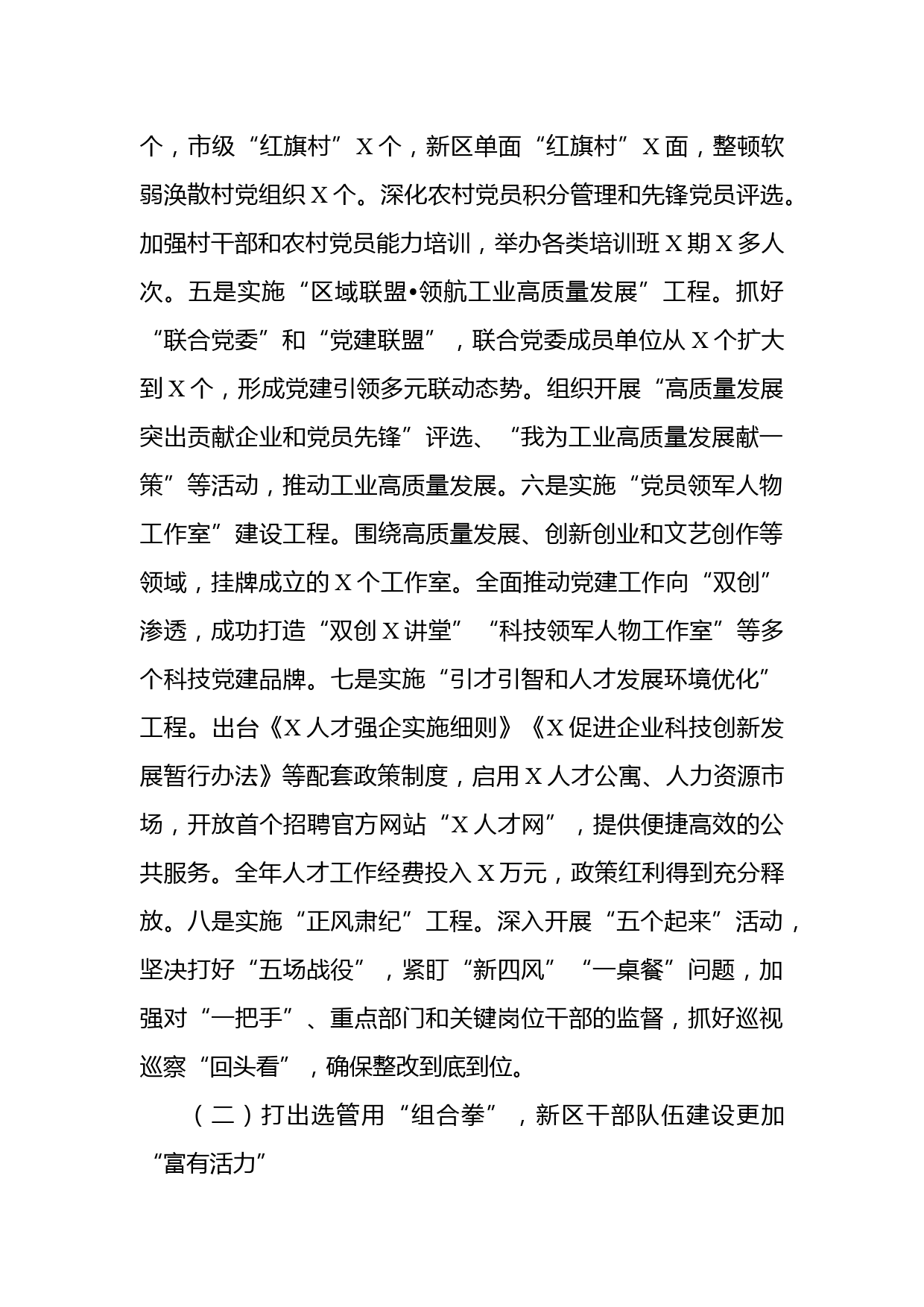 个，市级“红旗村”X个，新区单面“红旗村”X面，整顿软弱涣散村党组织X个。深化农村党员积分管理和先锋党员评选。加强村干部和农村党员能力培训，举办各类培训班X期X多人次。五是实施“区域联盟•领航工业高质量发展”工程。抓好“联合党委”和“党建联盟”，联合党委成员单位从X个扩大到X个，形成党建引领多元联动态势。组织开展“高质量发展突出贡献企业和党员先锋”评选、“我为工业高质量发展献一策”等活动，推动工业高质量发展。六是实施“党员领军人物工作室”建设工程。围绕高质量发展、创新创业和文艺创作等领域，挂牌成立的X个工作室。全面推动党建工作向“双创”渗透，成功打造“双创X讲堂”“科技领军人物工作室”等多个科技党建品牌。七是实施“引才引智和人才发展环境优化”工程。出台《X人才强企实施细则》《X促进企业科技创新发展暂行办法》等配套政策制度，启用X人才公寓、人力资源市场，开放首个招聘官方网站“X人才网”，提供便捷高效的公共服务。全年人才工作经费投入X万元，政策红利得到充分释放。八是实施“正风肃纪”工程。深入开展“五个起来”活动，坚决打好“五场战役”，紧盯“新四风”“一桌餐”问题，加强对“一把手”、重点部门和关键岗位干部的监督，抓好巡视巡察“回头看”，确保整改到底到位。

（二）打出选管用“组合拳”，新区干部队伍建设更加“富有活力”